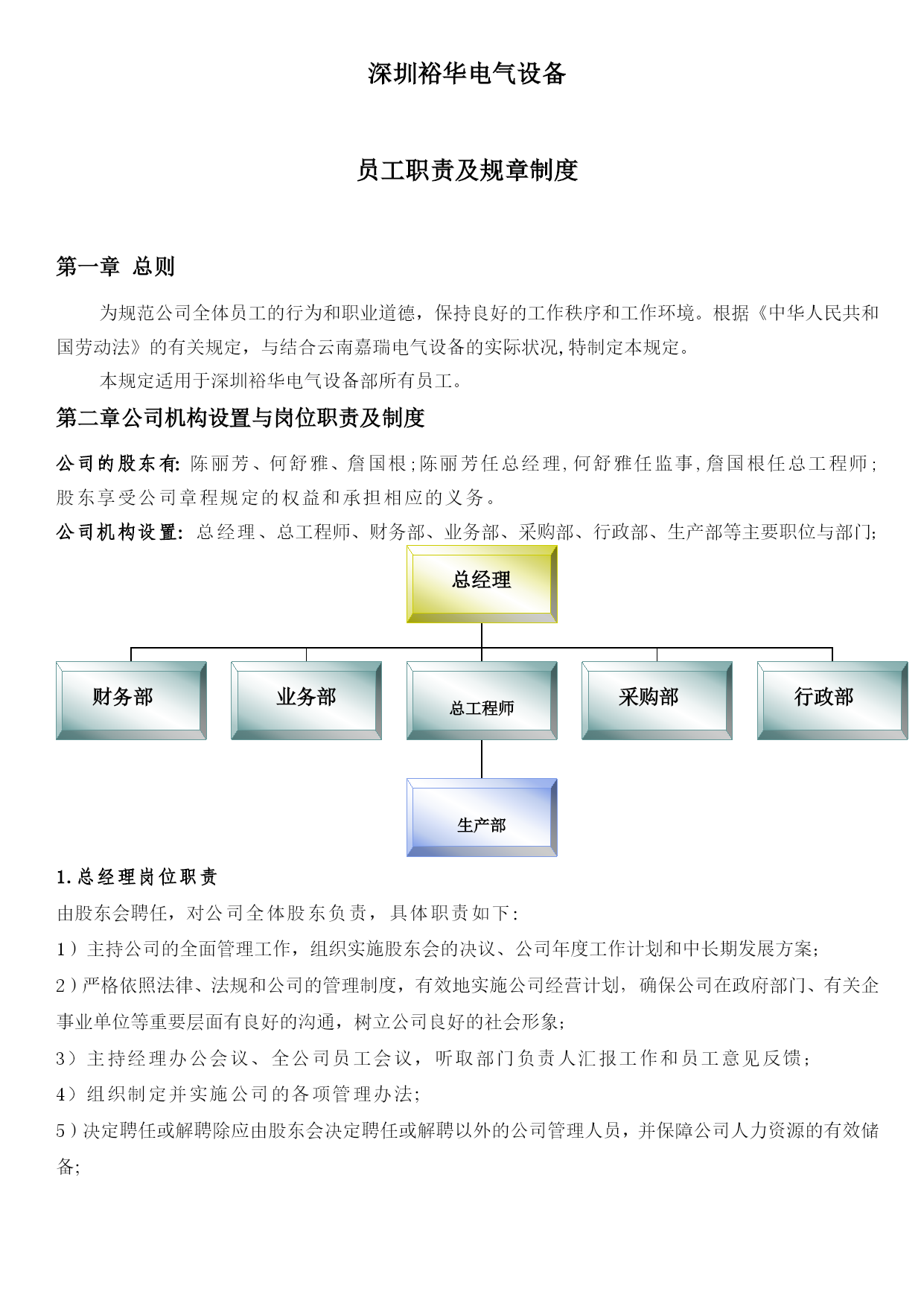 深圳裕华电气设备

员工职责及规章制度

第一章 总则

为规范公司全体员工的行为和职业道德，保持良好的工作秩序和工作环境。根据《中华人民共和国劳动法》的有关规定，与结合云南嘉瑞电气设备的实际状况,特制定本规定。

本规定适用于深圳裕华电气设备部所有员工。

第二章公司机构设置与岗位职责及制度

公司的股东有: 陈丽芳、何舒雅、詹国根;陈丽芳任总经理,何舒雅任监事,詹国根任总工程师;股东享受公司章程规定的权益和承担相应的义务。

公司机构设置: 总经理、总工程师、财务部、业务部、采购部、行政部、生产部等主要职位与部门;

总经理

财务部

业务部

总工程师

采购部

行政部

生产部

1.总经理岗位职责

由股东会聘任，对公司全体股东负责，具体职责如下:

1）主持公司的全面管理工作，组织实施股东会的决议、公司年度工作计划和中长期发展方案;

2)严格依照法律、法规和公司的管理制度，有效地实施公司经营计划，确保公司在政府部门、有关企事业单位等重要层面有良好的沟通，树立公司良好的社会形象;

3）主持经理办公会议、全公司员工会议，听取部门负责人汇报工作和员工意见反馈;

4）组织制定并实施公司的各项管理办法;

5)决定聘任或解聘除应由股东会决定聘任或解聘以外的公司管理人员，并保障公司人力资源的有效储备;